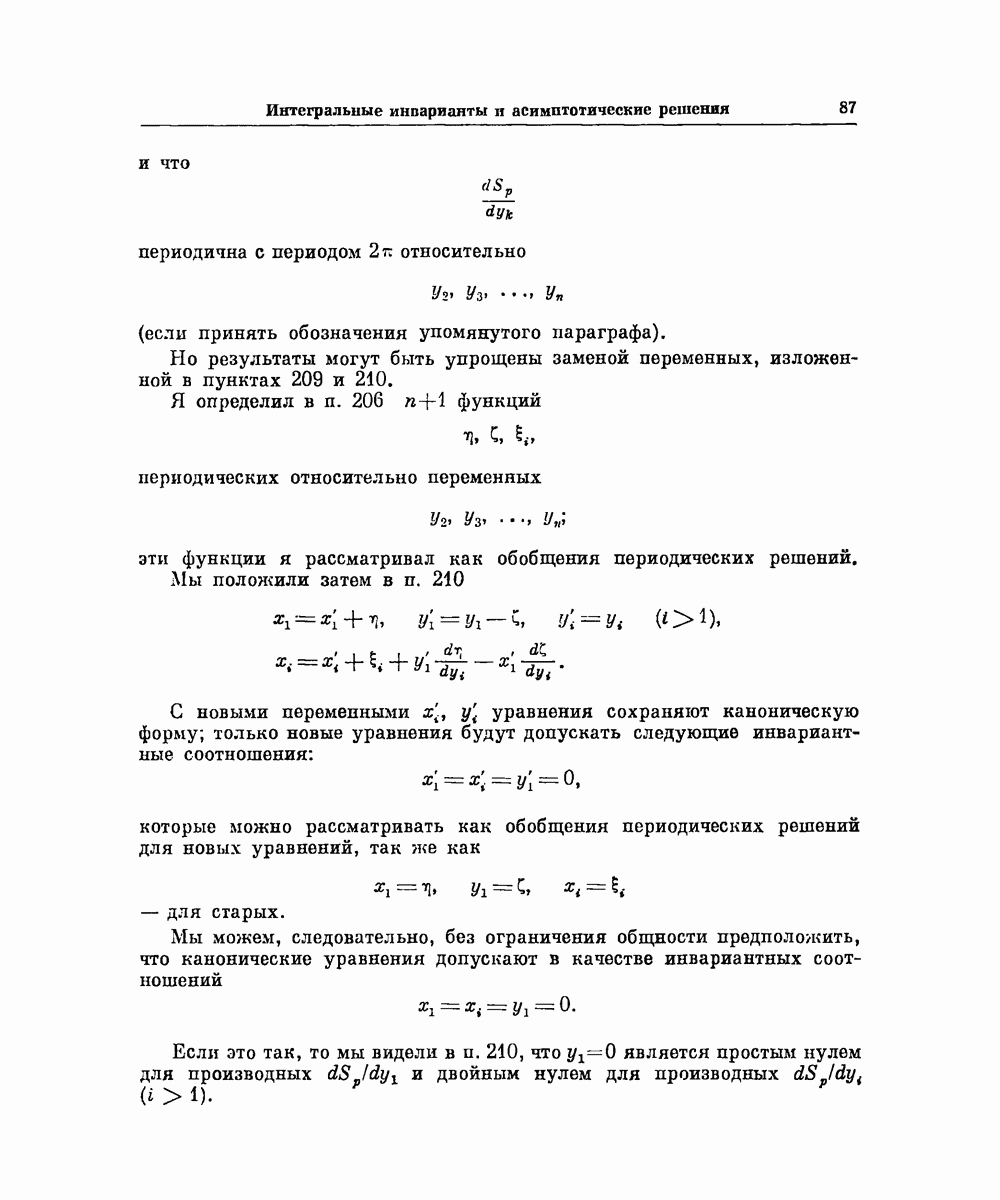 Интегральные инварианты и асимптотические решения 87

и что

$\frac{dS_p}{dy_k}$

периодична с периодом $2\pi$ относительно

$y_2, y_3, \ldots, y_n$

(если принять обозначения упомянутого параграфа).

Но результаты могут быть упрощены заменой переменных, изложенной в пунктах 209 и 210.

Я определил в п. 206 $n+1$ функций

$\eta, \zeta, \xi_i,$

периодических относительно переменных

$y_2, y_3, \ldots, y_n;$

эти функции я рассматривал как обобщения периодических решений.

Мы положили затем в п. 210

$x_1 = x_1' + \eta, \quad y_1' = y_1 - \zeta, \quad y_i' = y_i \quad (i > 1),$

$x_i = x_i' + \xi_i + y_1' \frac{d\eta}{dy_i} - x_1' \frac{d\zeta}{dy_i}.$

С новыми переменными $x_i'$, $y_i'$ уравнения сохраняют каноническую форму; только новые уравнения будут допускать следующие инвариантные соотношения:

$x_1' = x_i' = y_1' = 0,$

которые можно рассматривать как обобщения периодических решений для новых уравнений, так же как

$x_1 = \eta, \quad y_1 = \zeta, \quad x_i = \xi_i$

— для старых.

Мы можем, следовательно, без ограничения общности предположить, что канонические уравнения допускают в качестве инвариантных соотношений

$x_1 = x_i = y_1 = 0.$

Если это так, то мы видели в п. 210, что $y_1 = 0$ является простым нулем для производных $dS_p/dy_1$ и двойным нулем для производных $dS_p/dy_i$ $(i > 1)$.